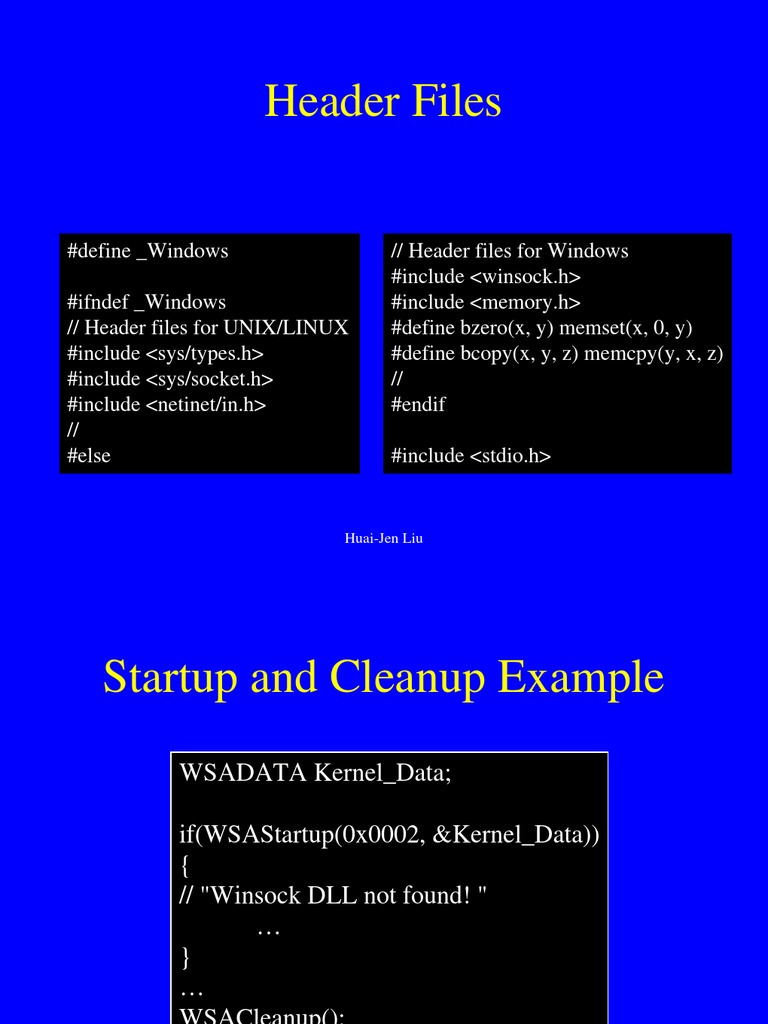 Header Files

#define _Windows

#ifndef _Windows
// Header files for UNIX/LINUX
#include <sys/types.h>
#include <sys/socket.h>
#include <netinet/in.h>
//
#else

// Header files for Windows
#include <winsock.h>
#include <memory.h>
#define bzero(x, y) memset(x, 0, y)
#define bcopy(x, y, z) memcpy(y, x, z)
//
#endif

#include <stdio.h>

Huai-Jen Liu

Startup and Cleanup Example

WSADATA Kernel_Data;

if(WSAStartup(0x0002, &Kernel_Data))
{
// "Winsock DLL not found! "
…
}
…
WSACleanup();